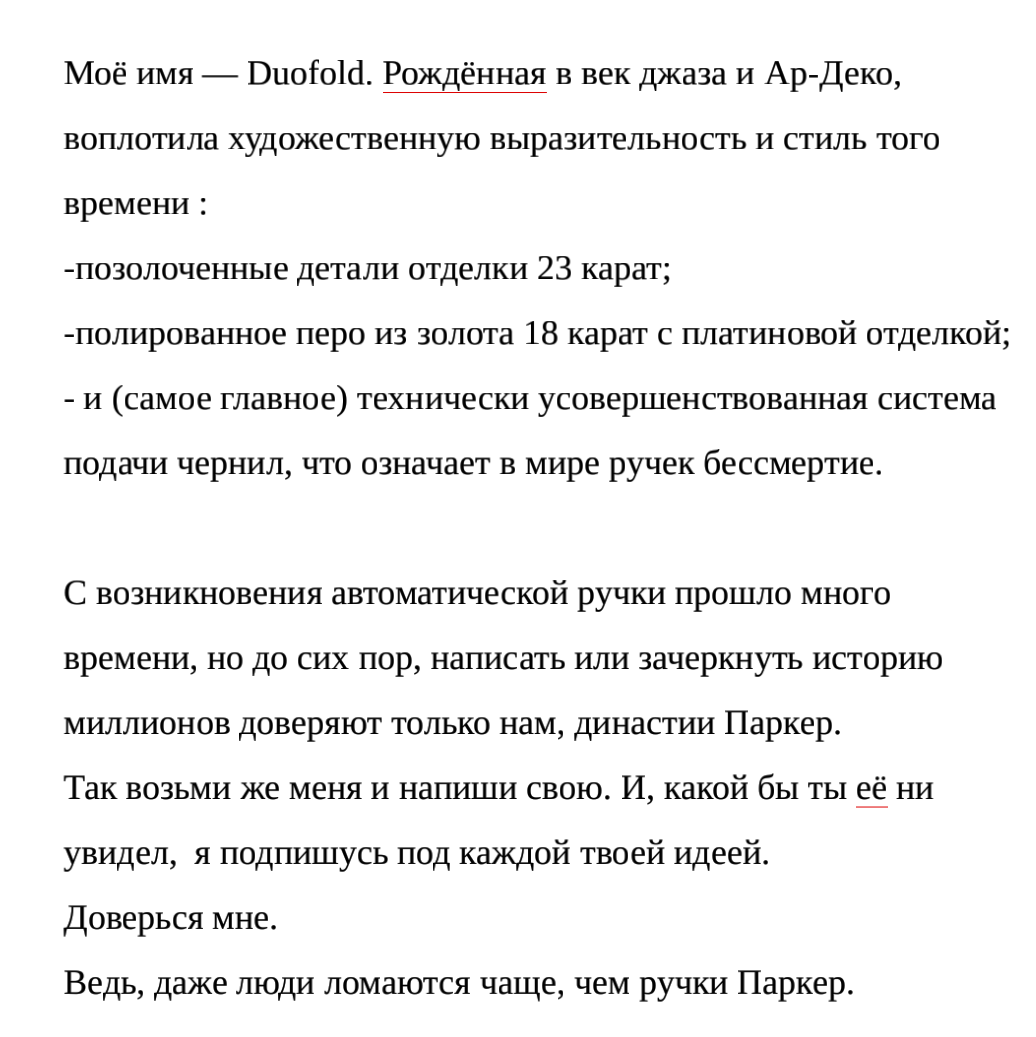 Моё имя — Duofold. Рождённая в век джаза и Ар-Деко, воплотила художественную выразительность и стиль того времени :
-позолоченные детали отделки 23 карат;
-полированное перо из золота 18 карат с платиновой отделкой;
- и (самое главное) технически усовершенствованная система подачи чернил, что означает в мире ручек бессмертие.

С возникновения автоматической ручки прошло много времени, но до сих пор, написать или зачеркнуть историю миллионов доверяют только нам, династии Паркер.
Так возьми же меня и напиши свою. И, какой бы ты её ни увидел, я подпишусь под каждой твоей идеей.
Доверься мне.
Ведь, даже люди ломаются чаще, чем ручки Паркер.